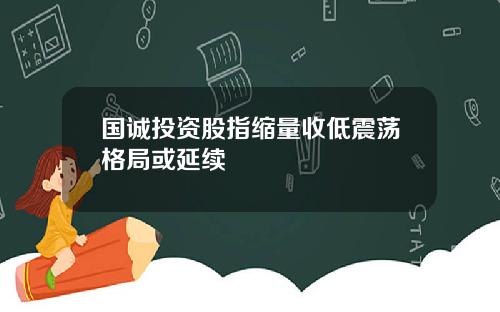 国诚投资股指缩量收低震荡格局或延续

STAT